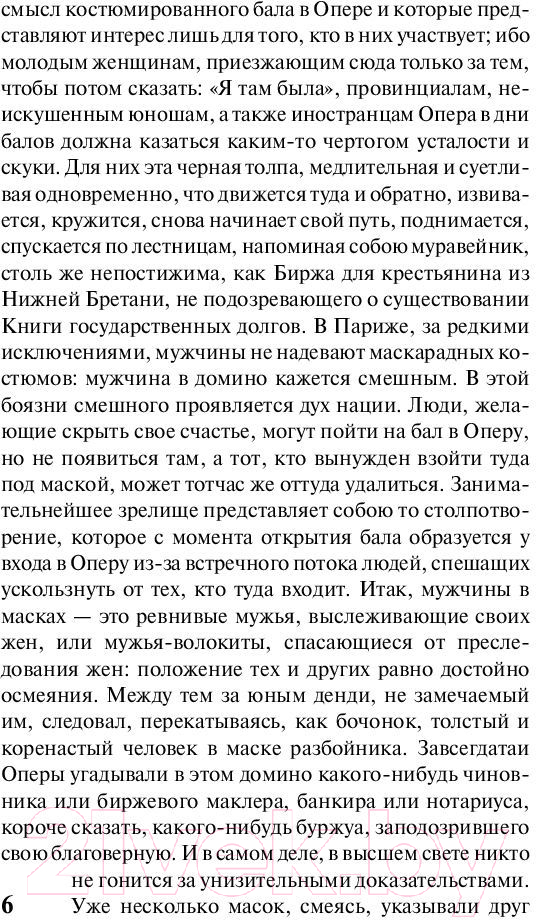 смысл костюмированного бала в Опере и которые представляют интерес лишь для того, кто в них участвует; ибо молодым женщинам, приезжающим сюда только за тем, чтобы потом сказать: «Я там была», провинциалам, неискушенным юношам, а также иностранцам Опера в дни балов должна казаться каким-то чертогом усталости и скуки. Для них эта черная толпа, медлительная и суетливая одновременно, что движется туда и обратно, извивается, кружится, снова начинает свой путь, поднимается, спускается по лестницам, напоминая собою муравейник, столь же непостижима, как Биржа для крестьянина из Нижней Бретани, не подозревающего о существовании Книги государственных долгов. В Париже, за редкими исключениями, мужчины не надевают маскарадных костюмов: мужчина в домино кажется смешным. В этой боязни смешного проявляется дух нации. Люди, желающие скрыть свое счастье, могут пойти на бал в Оперу, но не появиться там, а тот, кто вынужден взойти туда под маской, может тотчас же оттуда удалиться. Занимательнейшее зрелище представляет собою то столпотворение, которое с момента открытия бала образуется у входа в Оперу из-за встречного потока людей, спешащих ускользнуть от тех, кто туда входит. Итак, мужчины в масках — это ревнивые мужья, выслеживающие своих жен, или мужья-волокиты, спасающиеся от преследования жен: положение тех и других равно достойно осмеяния. Между тем за юным денди, не замечаемый им, следовал, перекатываясь, как бочонок, толстый и коренастый человек в маске разбойника. Завсегдатаи Оперы угадывали в этом домино какого-нибудь чиновника или биржевого маклера, банкира или нотариуса, короче сказать, какого-нибудь буржуа, заподозрившего свою благоверную. И в самом деле, в высшем свете никто не гонится за унизительными доказательствами.

6 Уже несколько масок, смеясь, указывали друг